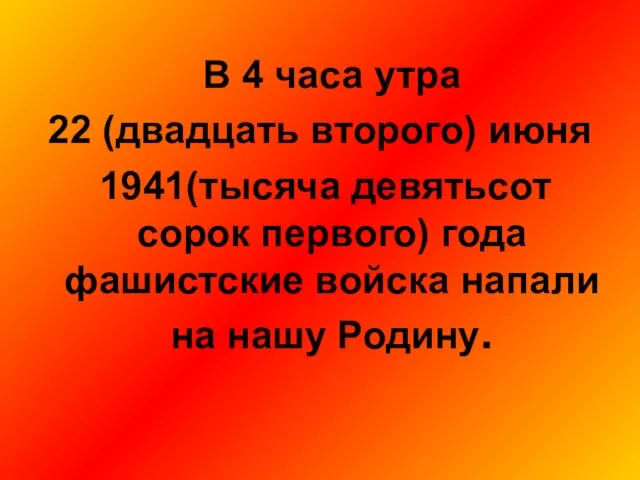 В 4 часа утра
22 (двадцать второго) июня
1941(тысяча девятьсот сорок первого) года
фашистские войска напали на нашу Родину.